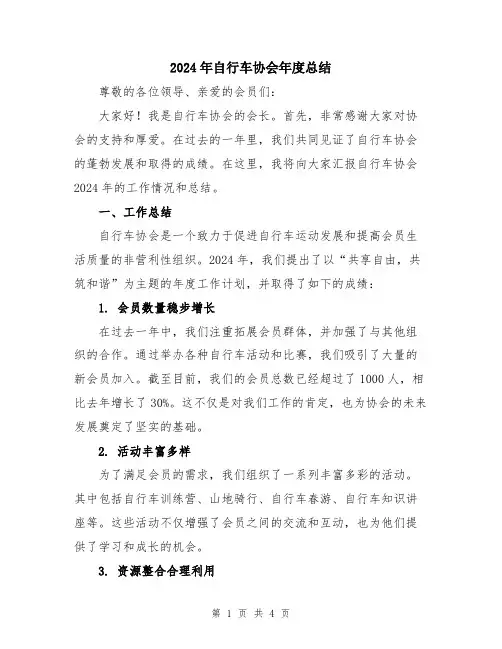 2024年自行车协会年度总结

尊敬的各位领导、亲爱的会员们：

大家好！我是自行车协会的会长。首先，非常感谢大家对协会的支持和厚爱。在过去的一年里，我们共同见证了自行车协会的蓬勃发展和取得的成绩。在这里，我将向大家汇报自行车协会2024年的工作情况和总结。

一、工作总结

自行车协会是一个致力于促进自行车运动发展和提高会员生活质量的非营利性组织。2024年，我们提出了以“共享自由，共筑和谐”为主题的年度工作计划，并取得了如下的成绩：

1. 会员数量稳步增长

在过去一年中，我们注重拓展会员群体，并加强了与其他组织的合作。通过举办各种自行车活动和比赛，我们吸引了大量的新会员加入。截至目前，我们的会员总数已经超过了1000人，相比去年增长了30%。这不仅是对我们工作的肯定，也为协会的未来发展奠定了坚实的基础。

2. 活动丰富多样

为了满足会员的需求，我们组织了一系列丰富多彩的活动。其中包括自行车训练营、山地骑行、自行车春游、自行车知识讲座等。这些活动不仅增强了会员之间的交流和互动，也为他们提供了学习和成长的机会。

3. 资源整合合理利用

第 1 页 共 4 页